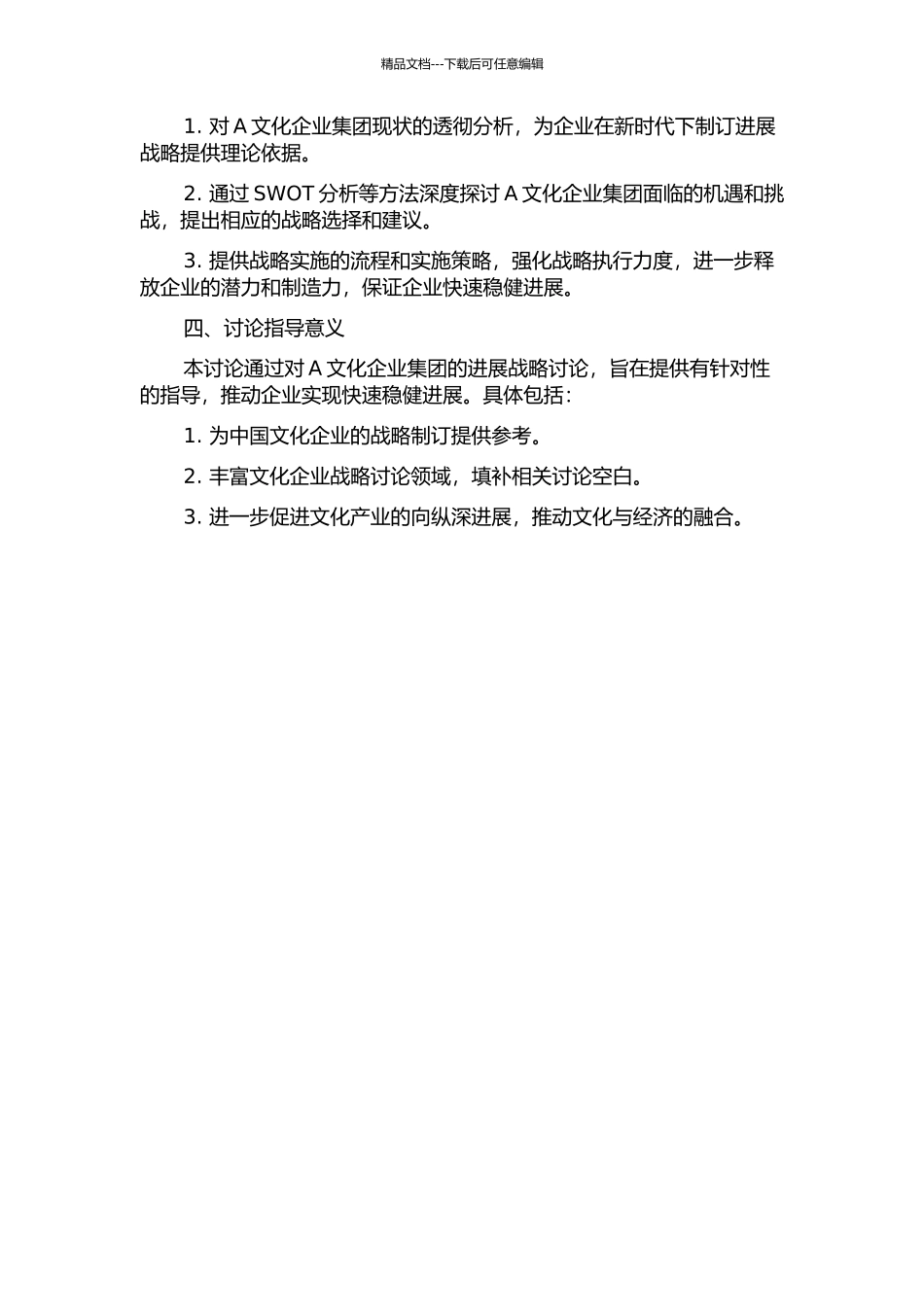 精品文档---下载后可任意编辑

1. 对 A 文化企业集团现状的透彻分析，为企业在新时代下制订进展战略提供理论依据。

2. 通过 SWOT 分析等方法深度探讨 A 文化企业集团面临的机遇和挑战，提出相应的战略选择和建议。

3. 提供战略实施的流程和实施策略，强化战略执行力度，进一步释放企业的潜力和制造力，保证企业快速稳健进展。

四、讨论指导意义

本讨论通过对 A 文化企业集团的进展战略讨论，旨在提供有针对性的指导，推动企业实现快速稳健进展。具体包括：

1. 为中国文化企业的战略制订提供参考。

2. 丰富文化企业战略讨论领域，填补相关讨论空白。

3. 进一步促进文化产业的向纵深进展，推动文化与经济的融合。